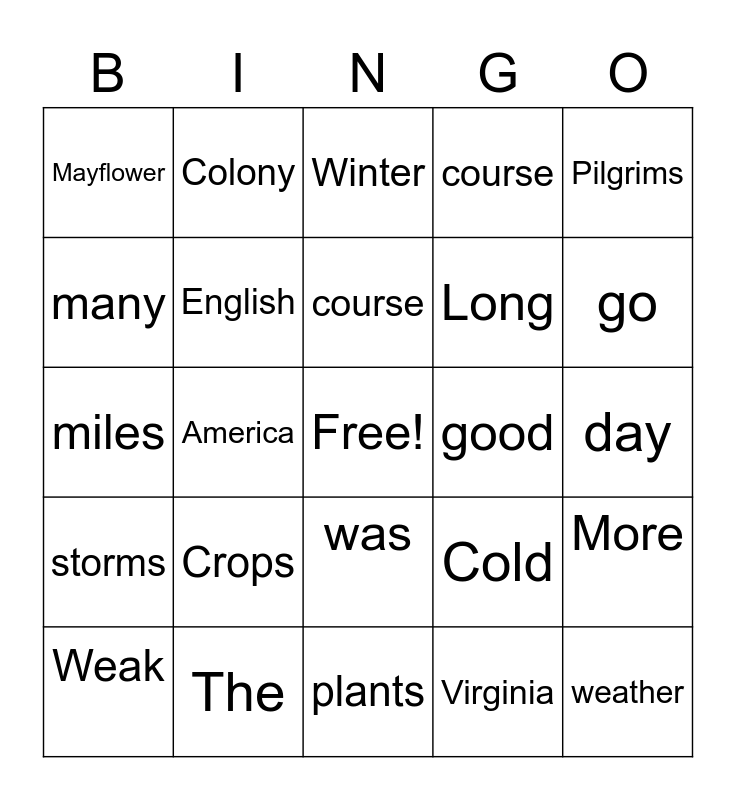 | B | I | N | G | O |
|---|---|---|---|---|
| Mayflower | Colony | Winter | course | Pilgrims |
| many | English | course | Long | go |
| miles | America | Free! | good | day |
| storms | Crops | was | Cold | More |
| Weak | The | plants | Virginia | weather |